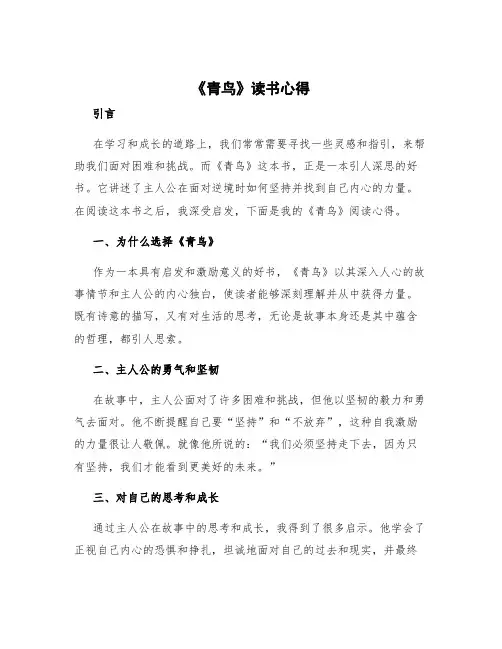 《青鸟》读书心得

引言

在学习和成长的道路上，我们常常需要寻找一些灵感和指引，来帮助我们面对困难和挑战。而《青鸟》这本书，正是一本引人深思的好书。它讲述了主人公在面对逆境时如何坚持并找到自己内心的力量。在阅读这本书之后，我深受启发，下面是我的《青鸟》阅读心得。

一、为什么选择《青鸟》

作为一本具有启发和激励意义的好书，《青鸟》以其深入人心的故事情节和主人公的内心独白，使读者能够深刻理解并从中获得力量。既有诗意的描写，又有对生活的思考，无论是故事本身还是其中蕴含的哲理，都引人思索。

二、主人公的勇气和坚韧

在故事中，主人公面对了许多困难和挑战，但他以坚韧的毅力和勇气去面对。他不断提醒自己要“坚持”和“不放弃”，这种自我激励的力量很让人敬佩。就像他所说的：“我们必须坚持走下去，因为只有坚持，我们才能看到更美好的未来。”

三、对自己的思考和成长

通过主人公在故事中的思考和成长，我得到了很多启示。他学会了正视自己内心的恐惧和挣扎，坦诚地面对自己的过去和现实，并最终